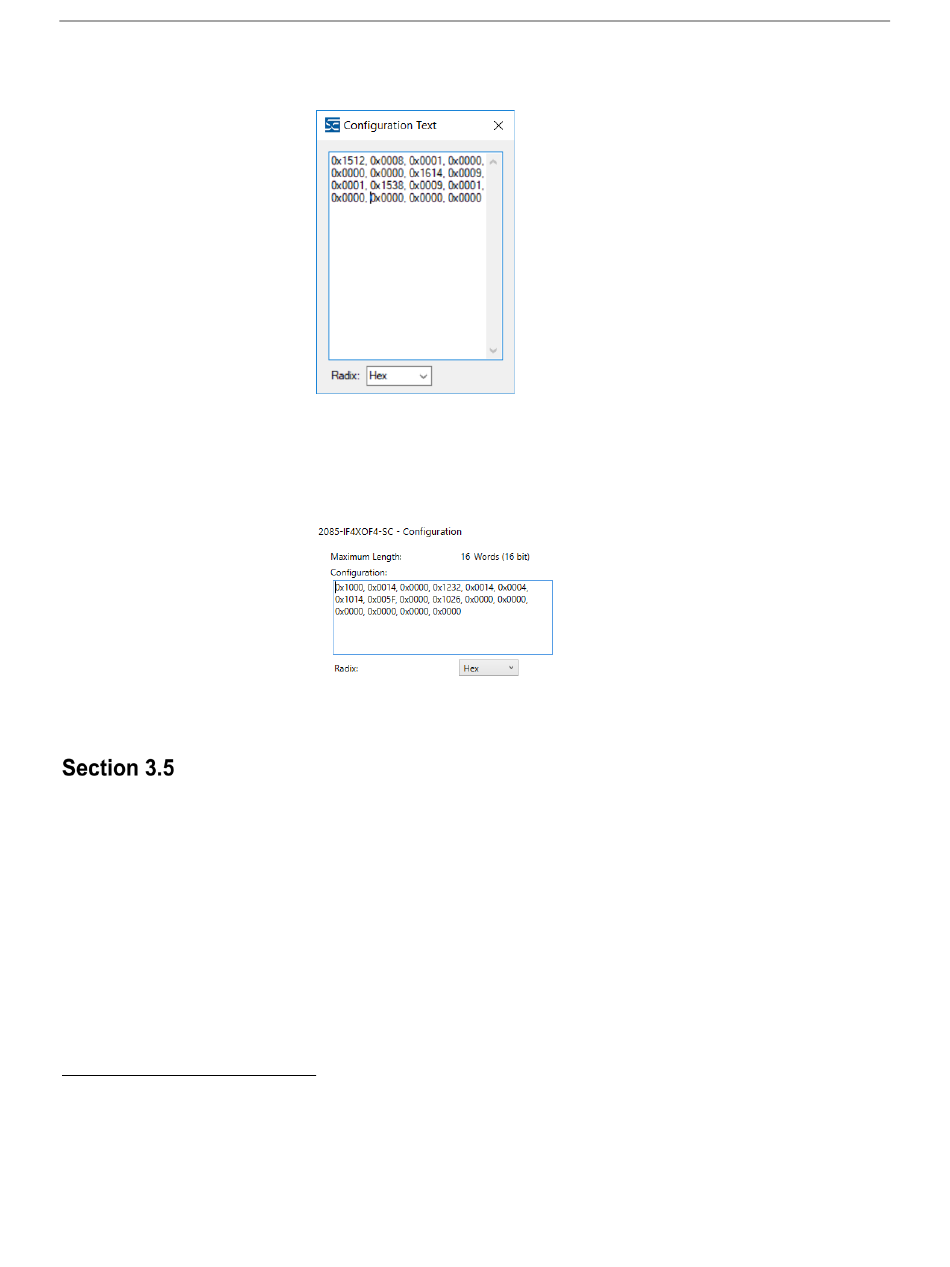 Configuration Text

0x1512, 0x0008, 0x0001, 0x0000, 0x0000, 0x0000, 0x1614, 0x0009, 0x0001, 0x1538, 0x0009, 0x0001, 0x0000, 0x0000, 0x0000, 0x0000

Radix: Hex

2085-IF4XOF4-SC - Configuration

Maximum Length: 16 Words (16 bit)

Configuration:

0x1000, 0x0014, 0x0000, 0x1232, 0x0014, 0x0004, 0x1014, 0x005F, 0x0000, 0x1026, 0x0000, 0x0000, 0x0000, 0x0000, 0x0000, 0x0000

Radix: Hex

Section 3.5